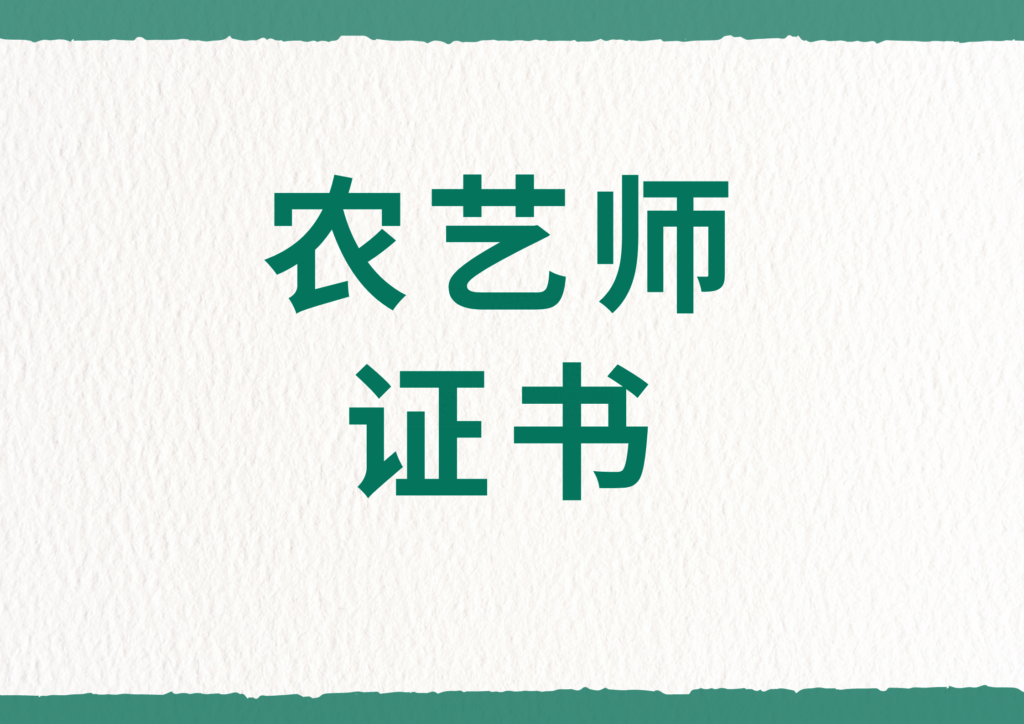 农艺师
证书